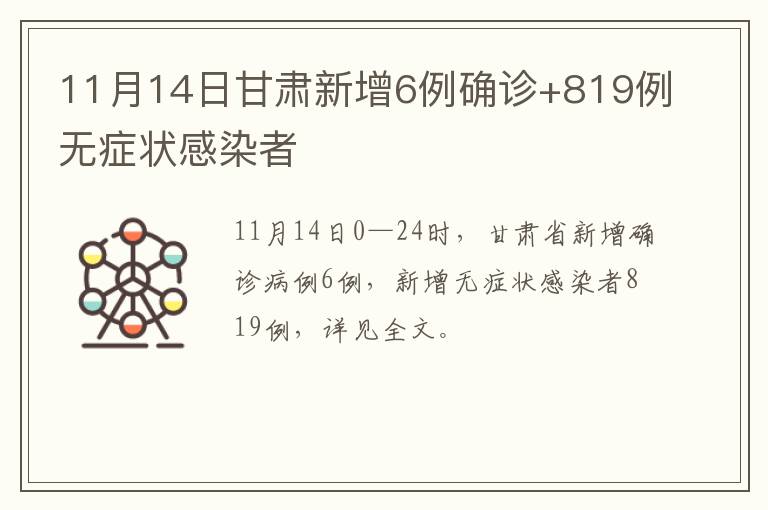 11月14日甘肃新增6例确诊+819例无症状感染者

11月14日0—24时，甘肃省新增确诊病例6例，新增无症状感染者819例，详见全文。